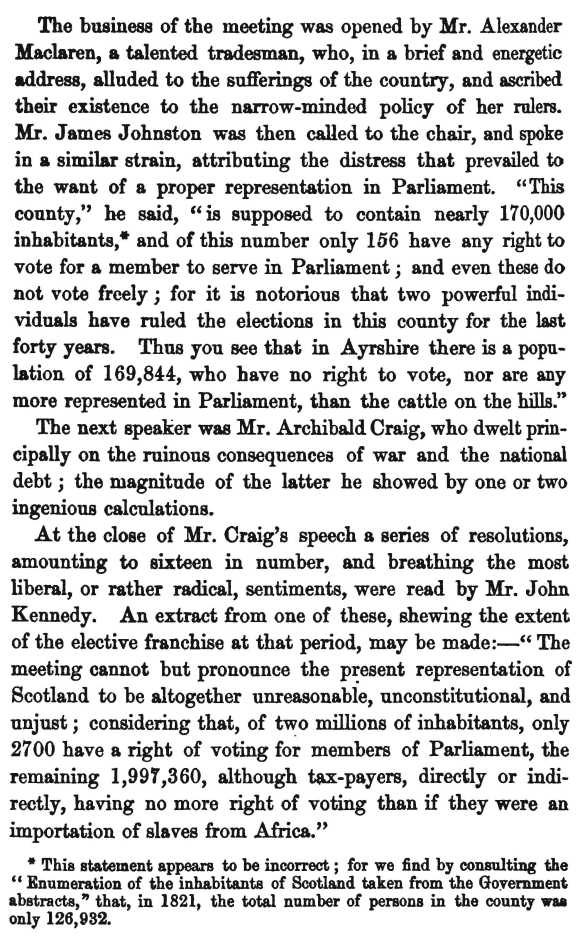 The business of the meeting was opened by Mr. Alexander Maclaren, a talented tradesman, who, in a brief and energetic address, alluded to the sufferings of the country, and ascribed their existence to the narrow-minded policy of her rulers. Mr. James Johnston was then called to the chair, and spoke in a similar strain, attributing the distress that prevailed to the want of a proper representation in Parliament. "This county," he said, "is supposed to contain nearly 170,000 inhabitants,* and of this number only 156 have any right to vote for a member to serve in Parliament; and even these do not vote freely; for it is notorious that two powerful individuals have ruled the elections in this county for the last forty years. Thus you see that in Ayrshire there is a population of 169,844, who have no right to vote, nor are any more represented in Parliament, than the cattle on the hills."

The next speaker was Mr. Archibald Craig, who dwelt principally on the ruinous consequences of war and the national debt; the magnitude of the latter he showed by one or two ingenious calculations.

At the close of Mr. Craig's speech a series of resolutions, amounting to sixteen in number, and breathing the most liberal, or rather radical, sentiments, were read by Mr. John Kennedy. An extract from one of these, shewing the extent of the elective franchise at that period, may be made:—"The meeting cannot but pronounce the present representation of Scotland to be altogether unreasonable, unconstitutional, and unjust; considering that, of two millions of inhabitants, only 2700 have a right of voting for members of Parliament, the remaining 1,997,360, although tax-payers, directly or indirectly, having no more right of voting than if they were an importation of slaves from Africa."

* This statement appears to be incorrect; for we find by consulting the "Enumeration of the inhabitants of Scotland taken from the Government abstracts," that, in 1821, the total number of persons in the county was only 126,932.